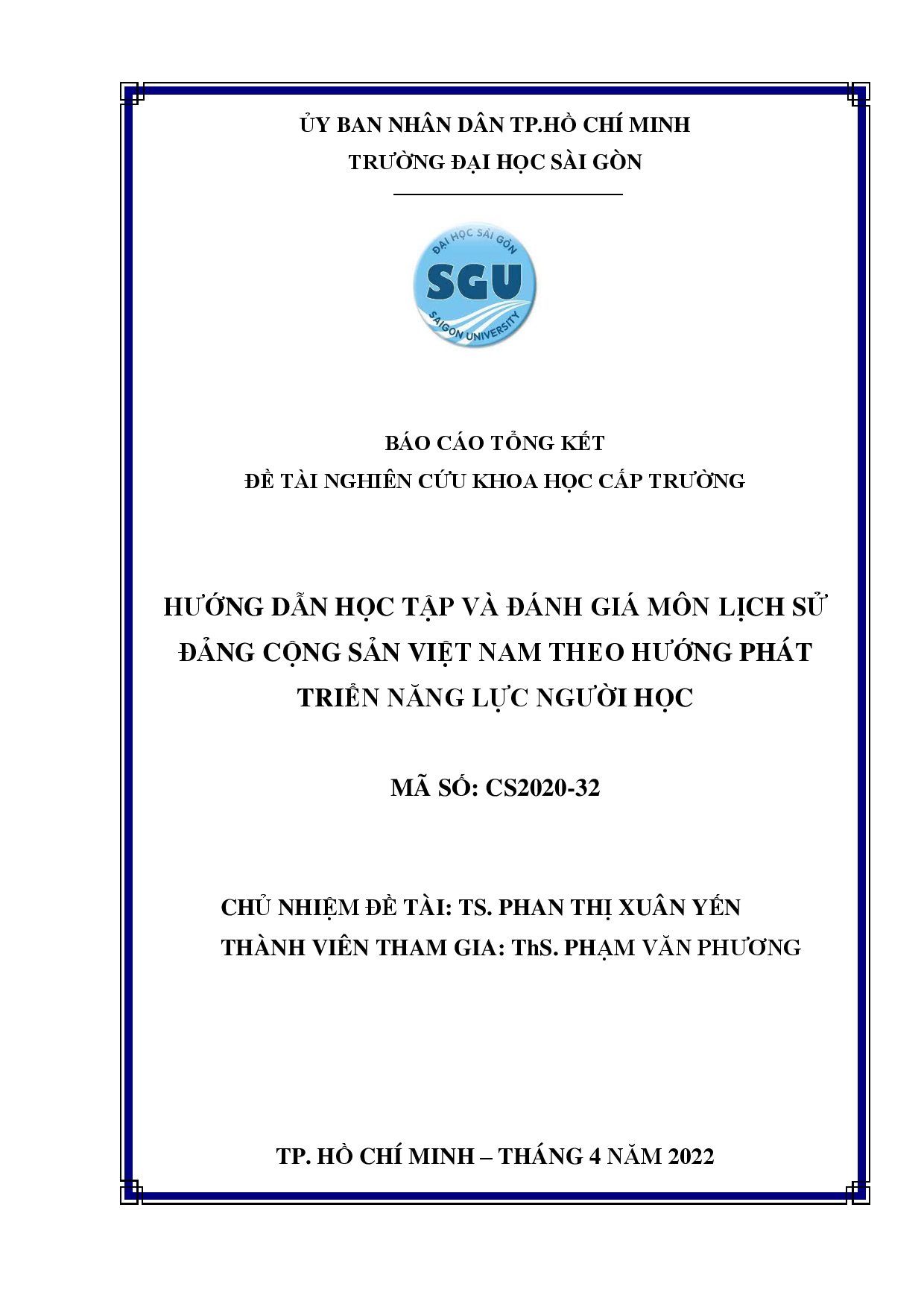 ỦY BAN NHÂN DÂN TP.HỒ CHÍ MINH
TRƯỜNG ĐẠI HỌC SÀI GÒN

ĐẠI HỌC SÀI GÒN
SGU
SAIGON UNIVERSITY

BÁO CÁO TỔNG KẾT
ĐỀ TÀI NGHIÊN CỨU KHOA HỌC CẤP TRƯỜNG

HƯỚNG DẪN HỌC TẬP VÀ ĐÁNH GIÁ MÔN LỊCH SỬ ĐẢNG CỘNG SẢN VIỆT NAM THEO HƯỚNG PHÁT TRIỂN NĂNG LỰC NGƯỜI HỌC

MÃ SỐ: CS2020-32

CHỦ NHIỆM ĐỀ TÀI: TS. PHAN THỊ XUÂN YẾN
THÀNH VIÊN THAM GIA: ThS. PHẠM VĂN PHƯƠNG

TP. HỒ CHÍ MINH – THÁNG 4 NĂM 2022